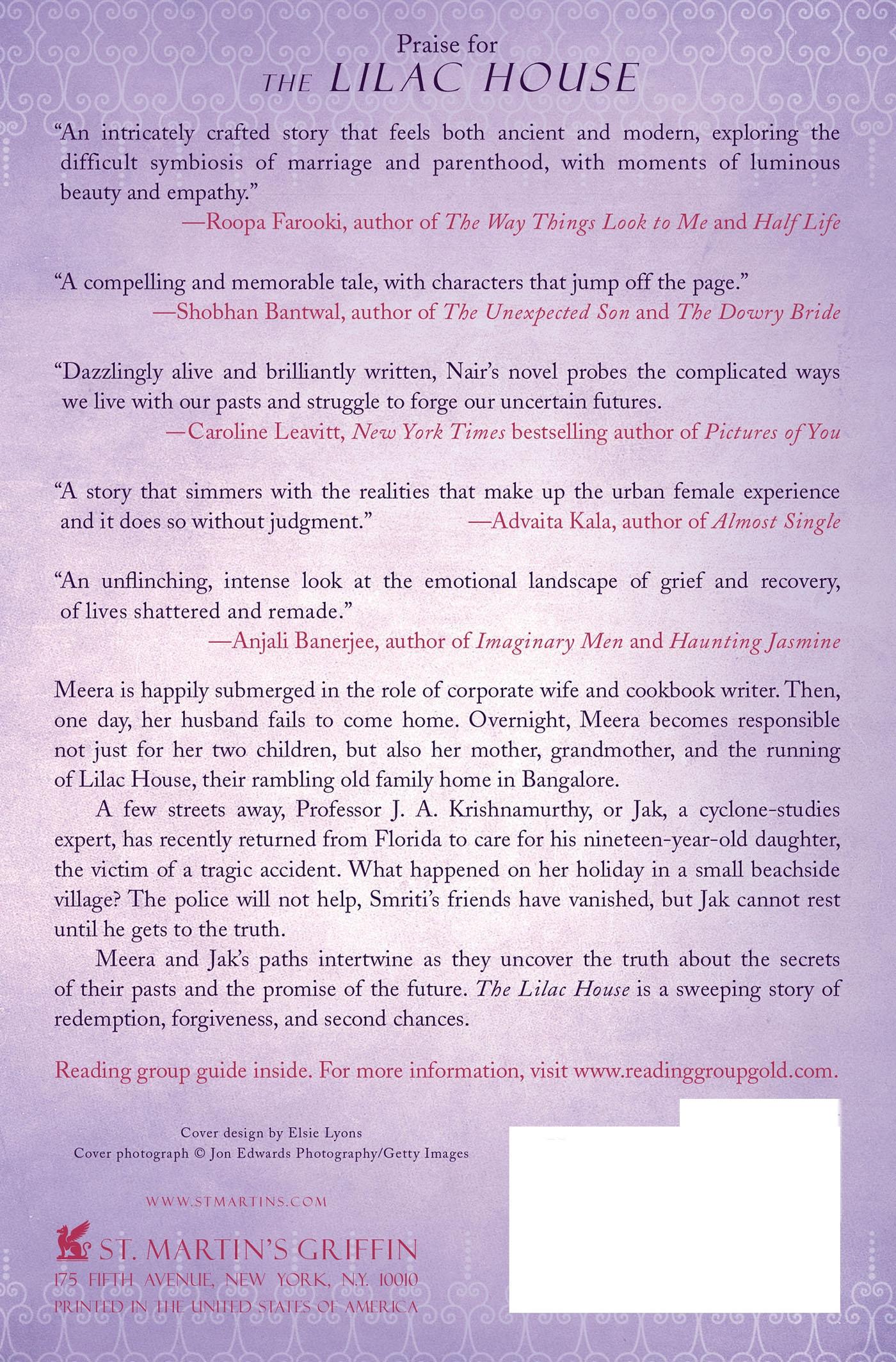 Praise for
THE LILAC HOUSE

“An intricately crafted story that feels both ancient and modern, exploring the difficult symbiosis of marriage and parenthood, with moments of luminous beauty and empathy.”
—Roopa Farooki, author of The Way Things Look to Me and Half Life

“A compelling and memorable tale, with characters that jump off the page.”
—Shobhan Bantwal, author of The Unexpected Son and The Dowry Bride

“Dazzlingly alive and brilliantly written, Nair’s novel probes the complicated ways we live with our pasts and struggle to forge our uncertain futures.
—Caroline Leavitt, New York Times bestselling author of Pictures of You

“A story that simmers with the realities that make up the urban female experience and it does so without judgment.”
—Advaita Kala, author of Almost Single

“An unflinching, intense look at the emotional landscape of grief and recovery, of lives shattered and remade.”
—Anjali Banerjee, author of Imaginary Men and Haunting Jasmine

Meera is happily submerged in the role of corporate wife and cookbook writer. Then, one day, her husband fails to come home. Overnight, Meera becomes responsible not just for her two children, but also her mother, grandmother, and the running of Lilac House, their rambling old family home in Bangalore.

A few streets away, Professor J. A. Krishnamurthy, or Jak, a cyclone-studies expert, has recently returned from Florida to care for his nineteen-year-old daughter, the victim of a tragic accident. What happened on her holiday in a small beachside village? The police will not help, Smriti’s friends have vanished, but Jak cannot rest until he gets to the truth.

Meera and Jak’s paths intertwine as they uncover the truth about the secrets of their pasts and the promise of the future. The Lilac House is a sweeping story of redemption, forgiveness, and second chances.

Reading group guide inside. For more information, visit www.readinggroupgold.com.

Cover design by Elsie Lyons
Cover photograph © Jon Edwards Photography/Getty Images

WWW.STMARTINS.COM

ST. MARTIN’S GRIFFIN
175 FIFTH AVENUE, NEW YORK, N.Y. 10010
PRINTED IN THE UNITED STATES OF AMERICA